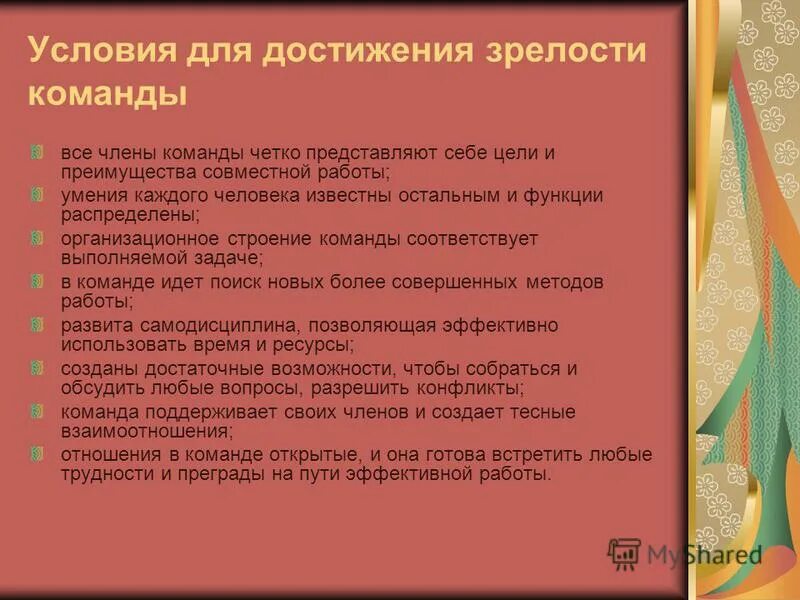 Условия для достижения зрелости команды

все члены команды четко представляют себе цели и преимущества совместной работы;

умения каждого человека известны остальным и функции распределены;

организационное строение команды соответствует выполняемой задаче;

в команде идет поиск новых более совершенных методов работы;

развита самодисциплина, позволяющая эффективно использовать время и ресурсы;

созданы достаточные возможности, чтобы собраться и обсудить любые вопросы, разрешить конфликты;

команда поддерживает своих членов и создает тесные взаимоотношения;

отношения в команде открытые, и она готова встретить любые трудности и преграды на пути эффективной работы.

MyShared